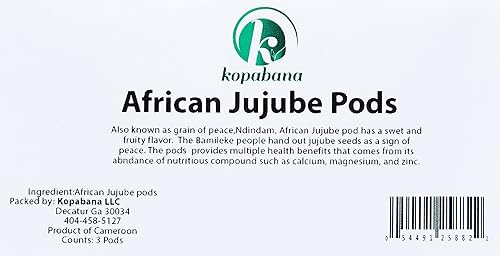 k

kopabana

African Jujube Pods

Also known as grain of peace,Ndindam, African Jujube pod has a swet and fruity flavor. The Bamileke people hand out jujube seeds as a sign of peace. The pods provides multiple health benefits that comes from its abndance of nutritious compound such as calcium, magnesium, and zinc.

Ingredient:African Jujube pods
Packed by: Kopabana LLC
Decatur Ga 30034
404-458-5127
Product of Cameroon
Counts: 3 Pods

0 54491 25882 2